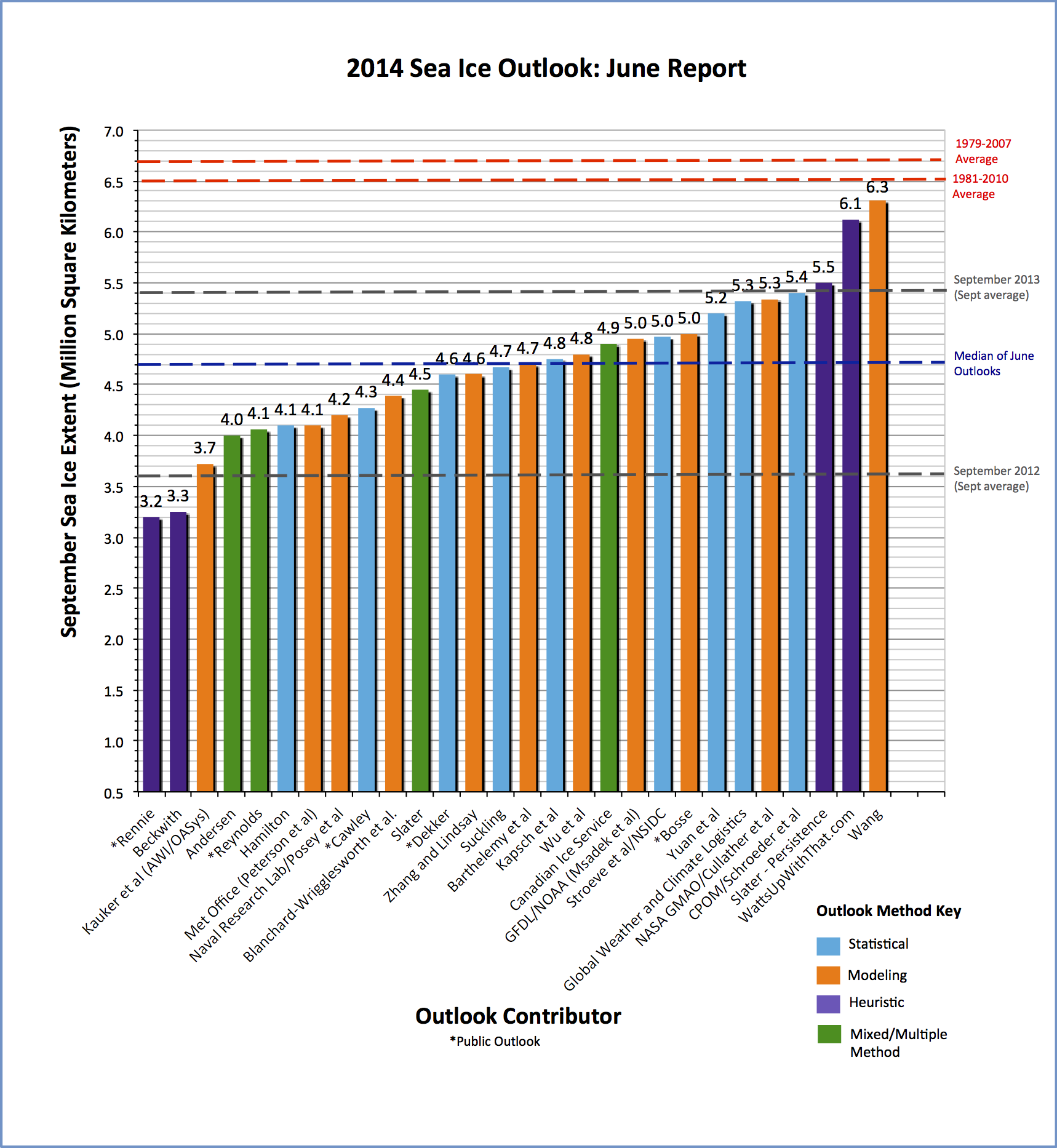 2014 Sea Ice Outlook: June Report

September Sea Ice Extent (Million Square Kilometers)

7.0
6.5
6.0
5.5
5.0
4.5
4.0
3.5
3.0
2.5
2.0
1.5
1.0
0.5

1979-2007 Average
1981-2010 Average
September 2013 (Sept average)
Median of June Outlooks
September 2012 (Sept average)

3.2 3.3 3.7 4.0 4.1 4.1 4.1 4.2 4.3 4.4 4.5 4.6 4.6 4.7 4.7 4.8 4.8 4.9 5.0 5.0 5.0 5.2 5.3 5.3 5.4 5.5 6.1 6.3

*Rennie
Beckwith
Kauker et al (AWI/OASys)
Andersen
*Reynolds
Hamilton
Met Office (Peterson et al)
Naval Research Lab/Posey et al
*Cawley
Blanchard-Wrigglesworth et al.
Slater
*Dekker
Zhang and Lindsay
Suckling
Barthelemy et al
Kapsch et al
Wu et al
Canadian Ice Service
GFDL/NOAA (Msadek et al)
Stroeve et al/NSIDC
*Bosse
Yuan et al
Global Weather and Climate Logistics
NASA GMAO/Cullather et al
CPOM/Schroeder et al
Slater - Persistence
WattsUpWithThat.com
Wang

Outlook Contributor
*Public Outlook

Outlook Method Key
Statistical
Modeling
Heuristic
Mixed/Multiple Method